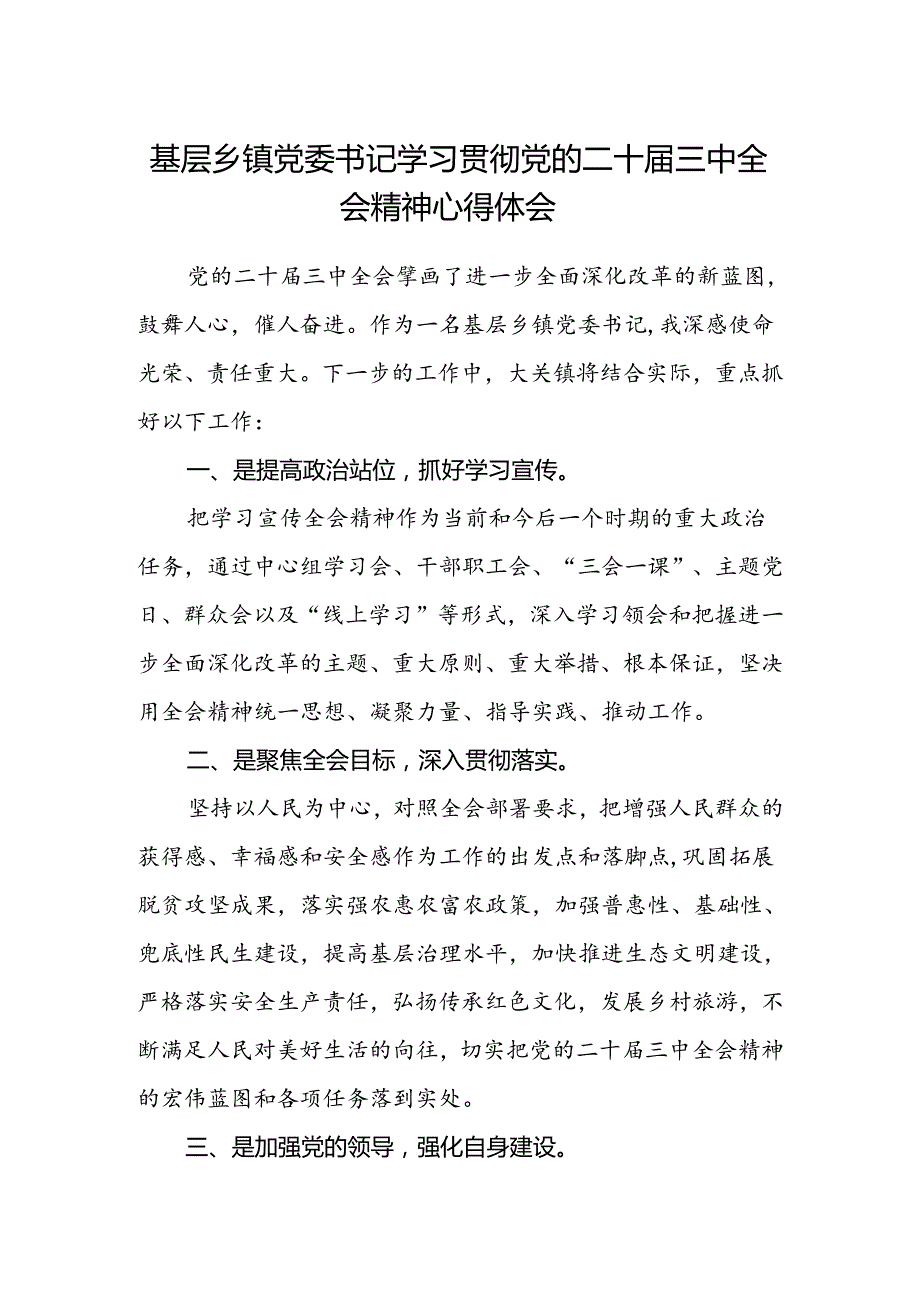 基层乡镇党委书记学习贯彻党的二十届三中全会精神心得体会

党的二十届三中全会擘画了进一步全面深化改革的新蓝图，鼓舞人心，催人奋进。作为一名基层乡镇党委书记，我深感使命光荣、责任重大。下一步的工作中，大关镇将结合实际，重点抓好以下工作：

一、是提高政治站位，抓好学习宣传。

把学习宣传全会精神作为当前和今后一个时期的重大政治任务，通过中心组学习会、干部职工会、“三会一课”、主题党日、群众会以及“线上学习”等形式，深入学习领会和把握进一步全面深化改革的主题、重大原则、重大举措、根本保证，坚决用全会精神统一思想、凝聚力量、指导实践、推动工作。

二、是聚焦全会目标，深入贯彻落实。

坚持以人民为中心，对照全会部署要求，把增强人民群众的获得感、幸福感和安全感作为工作的出发点和落脚点，巩固拓展脱贫攻坚成果，落实强农惠农富农政策，加强普惠性、基础性、兜底性民生建设，提高基层治理水平，加快推进生态文明建设，严格落实安全生产责任，弘扬传承红色文化，发展乡村旅游，不断满足人民对美好生活的向往，切实把党的二十届三中全会精神的宏伟蓝图和各项任务落到实处。

三、是加强党的领导，强化自身建设。